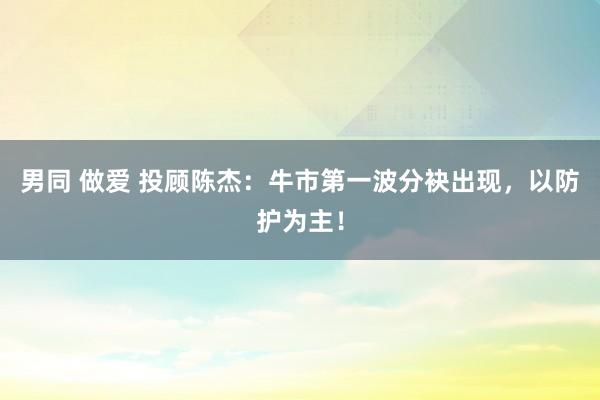 男同 做爱 投顾陈杰：牛市第一波分袂出现，以防护为主！